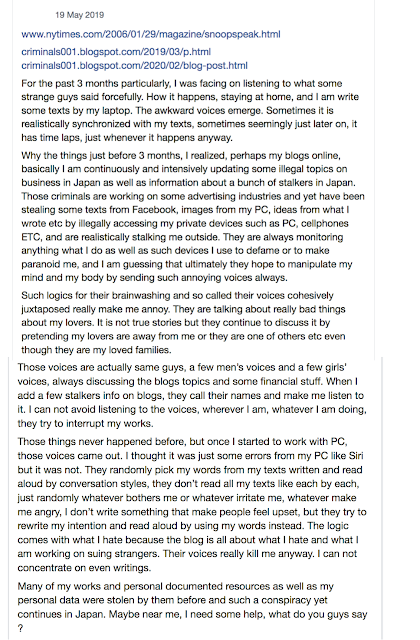 19 May 2019

www.nytimes.com/2006/01/29/magazine/snoopspeak.html

criminals001.blogspot.com/2019/03/p.html
criminals001.blogspot.com/2020/02/blog-post.html

For the past 3 months particularly, I was facing on listening to what some strange guys said forcefully. How it happens, staying at home, and I am write some texts by my laptop. The awkward voices emerge. Sometimes it is realistically synchronized with my texts, sometimes seemingly just later on, it has time laps, just whenever it happens anyway.

Why the things just before 3 months, I realized, perhaps my blogs online, basically I am continuously and intensively updating some illegal topics on business in Japan as well as information about a bunch of stalkers in Japan. Those criminals are working on some advertising industries and yet have been stealing some texts from Facebook, images from my PC, ideas from what I wrote etc by illegally accessing my private devices such as PC, cellphones ETC, and are realistically stalking me outside. They are always monitoring anything what I do as well as such devices I use to defame or to make paranoid me, and I am guessing that ultimately they hope to manipulate my mind and my body by sending such annoying voices always.

Such logics for their brainwashing and so called their voices cohesively juxtaposed really make me annoy. They are talking about really bad things about my lovers. It is not true stories but they continue to discuss it by pretending my lovers are away from me or they are one of others etc even though they are my loved families.

Those voices are actually same guys, a few men's voices and a few girls' voices, always discussing the blogs topics and some financial stuff. When I add a few stalkers info on blogs, they call their names and make me listen to it. I can not avoid listening to the voices, wherever I am, whatever I am doing, they try to interrupt my works.

Those things never happened before, but once I started to work with PC, those voices came out. I thought it was just some errors from my PC like Siri but it was not. They randomly pick my words from my texts written and read aloud by conversation styles, they don't read all my texts like each by each, just randomly whatever bothers me or whatever irritate me, whatever make me angry, I don't write something that make people feel upset, but they try to rewrite my intention and read aloud by using my words instead. The logic comes with what I hate because the blog is all about what I hate and what I am working on suing strangers. Their voices really kill me anyway. I can not concentrate on even writings.

Many of my works and personal documented resources as well as my personal data were stolen by them before and such a conspiracy yet continues in Japan. Maybe near me, I need some help, what do you guys say ?